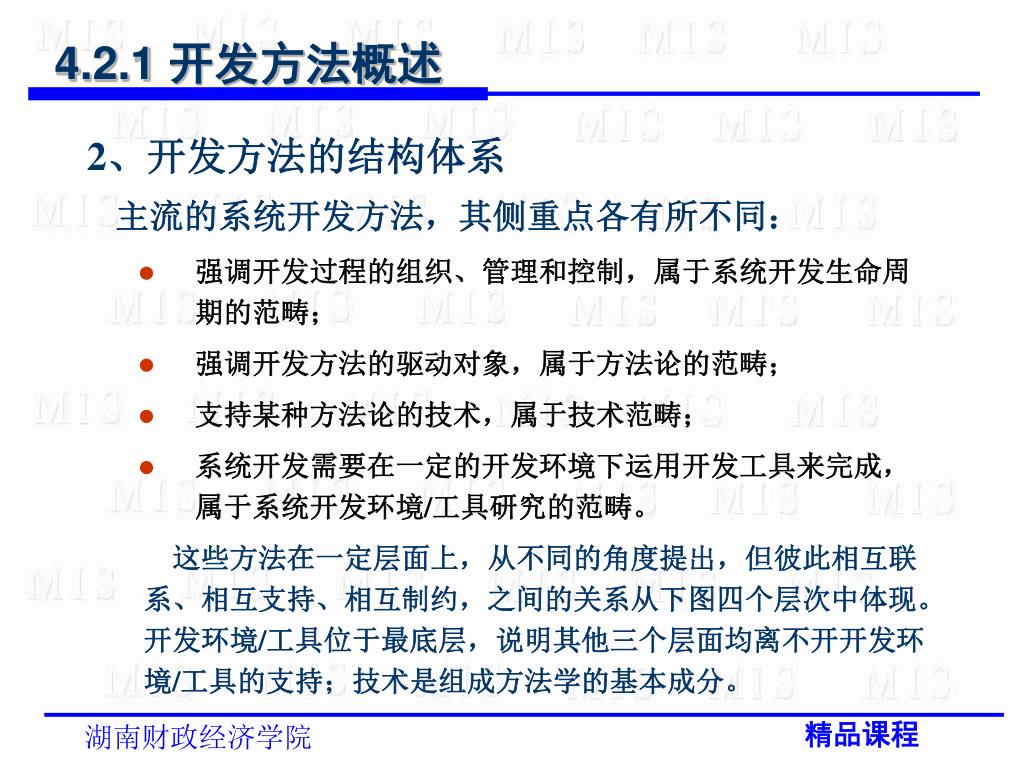 4.2.1 开发方法概述

2、开发方法的结构体系

主流的系统开发方法，其侧重点各有所不同：

● 强调开发过程的组织、管理和控制，属于系统开发生命周期的范畴；

● 强调开发方法的驱动对象，属于方法论的范畴；

● 支持某种方法论的技术，属于技术范畴；

● 系统开发需要在一定的开发环境下运用开发工具来完成，属于系统开发环境/工具研究的范畴。

这些方法在一定层面上，从不同的角度提出，但彼此相互联系、相互支持、相互制约，之间的关系从下图四个层次中体现。开发环境/工具位于最底层，说明其他三个层面均离不开开发环境/工具的支持；技术是组成方法学的基本成分。

湖南财政经济学院

精品课程